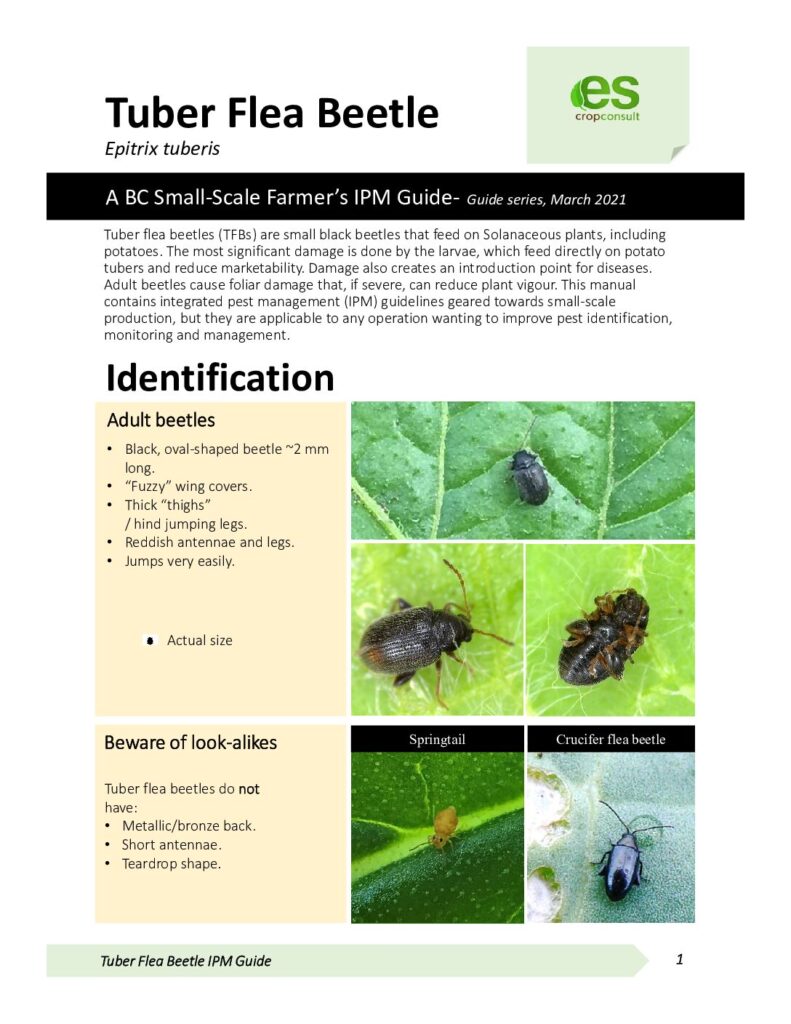 Tuber Flea Beetle
Epitrix tuberis

es
cropconsult

A BC Small-Scale Farmer's IPM Guide- Guide series, March 2021

Tuber flea beetles (TFBs) are small black beetles that feed on Solanaceous plants, including potatoes. The most significant damage is done by the larvae, which feed directly on potato tubers and reduce marketability. Damage also creates an introduction point for diseases. Adult beetles cause foliar damage that, if severe, can reduce plant vigour. This manual contains integrated pest management (IPM) guidelines geared towards small-scale production, but they are applicable to any operation wanting to improve pest identification, monitoring and management.

Identification

Adult beetles

• Black, oval-shaped beetle ~2 mm long.
• "Fuzzy" wing covers.
• Thick "thighs" / hind jumping legs.
• Reddish antennae and legs.
• Jumps very easily.

Actual size

Beware of look-alikes

Tuber flea beetles do not have:
• Metallic/bronze back.
• Short antennae.
• Teardrop shape.

Springtail

Crucifer flea beetle

Tuber Flea Beetle IPM Guide

1